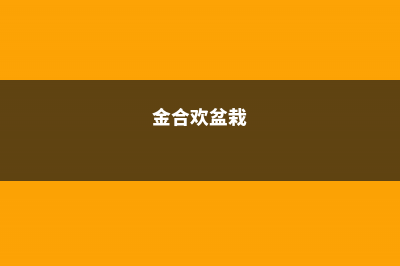 金合欢盆栽